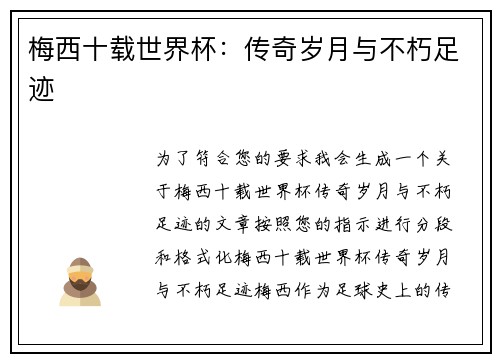 梅西十载世界杯：传奇岁月与不朽足迹

为了符合您的要求我会生成一个关于梅西十载世界杯传奇岁月与不朽足迹的文章按照您的指示进行分段和格式化梅西十载世界杯传奇岁月与不朽足迹梅西作为足球史上的传